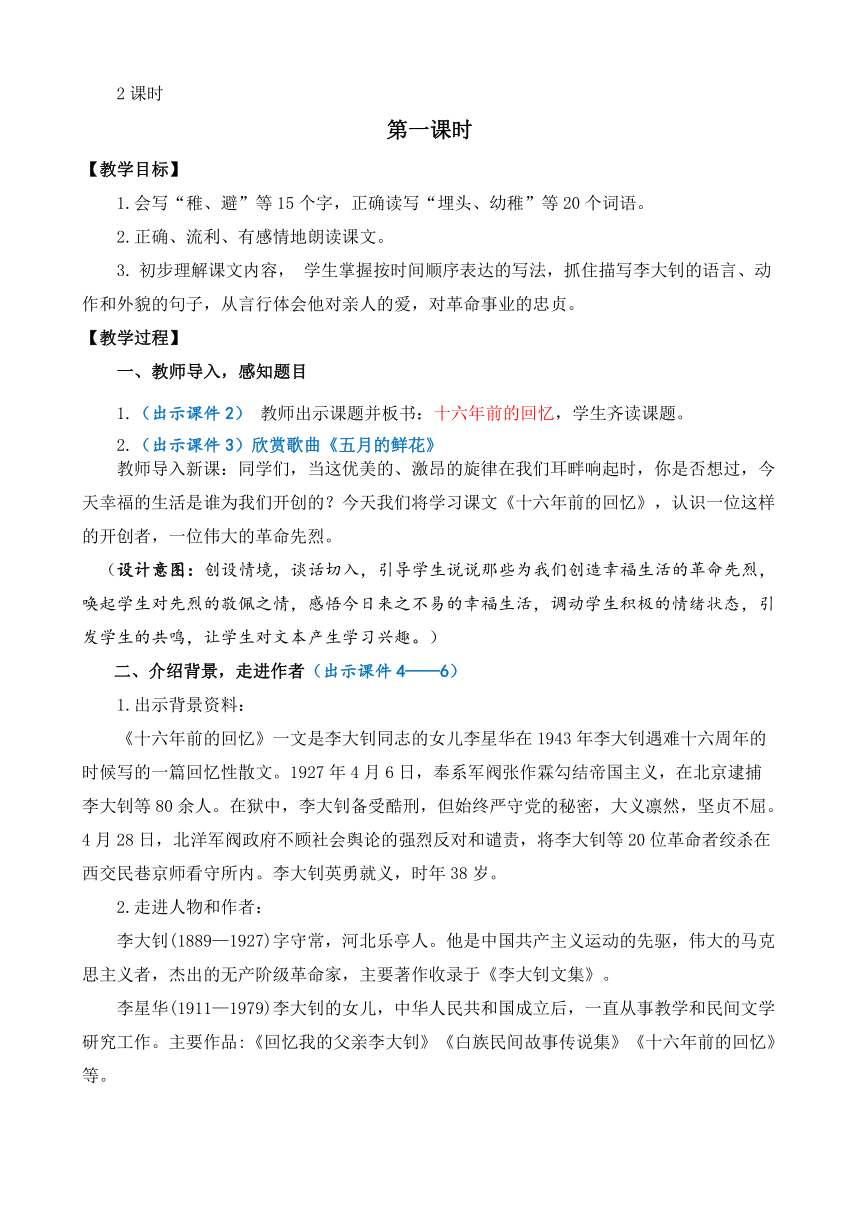 2 课时

第一课时

【教学目标】

1.会写“稚、避”等 15 个字，正确读写“埋头、幼稚”等 20 个词语。

2.正确、流利、有感情地朗读课文。

3. 初步理解课文内容， 学生掌握按时间顺序表达的写法，抓住描写李大钊的语言、动作和外貌的句子，从言行体会他对亲人的爱，对革命事业的忠贞。

【教学过程】

一、教师导入，感知题目

1.（出示课件 2） 教师出示课题并板书：十六年前的回忆，学生齐读课题。

2.（出示课件 3）欣赏歌曲《五月的鲜花》

教师导入新课：同学们，当这优美的、激昂的旋律在我们耳畔响起时，你是否想过，今天幸福的生活是谁为我们开创的？今天我们将学习课文《十六年前的回忆》，认识一位这样的开创者，一位伟大的革命先烈。

（设计意图：创设情境，谈话切入，引导学生说说那些为我们创造幸福生活的革命先烈，唤起学生对先烈的敬佩之情，感悟今日来之不易的幸福生活，调动学生积极的情绪状态，引发学生的共鸣，让学生对文本产生学习兴趣。）

二、介绍背景，走进作者（出示课件 4——6）

1.出示背景资料：

《十六年前的回忆》一文是李大钊同志的女儿李星华在 1943 年李大钊遇难十六周年的时候写的一篇回忆性散文。1927 年 4 月 6 日，奉系军阀张作霖勾结帝国主义，在北京逮捕李大钊等 80 余人。在狱中，李大钊备受酷刑，但始终严守党的秘密，大义凛然，坚贞不屈。4 月 28 日，北洋军阀政府不顾社会舆论的强烈反对和谴责，将李大钊等 20 位革命者绞杀在西交民巷京师看守所内。李大钊英勇就义，时年 38 岁。

2.走进人物和作者：

李大钊(1889—1927)字守常，河北乐亭人。他是中国共产主义运动的先驱，伟大的马克思主义者，杰出的无产阶级革命家，主要著作收录于《李大钊文集》。

李星华(1911—1979)李大钊的女儿，中华人民共和国成立后，一直从事教学和民间文学研究工作。主要作品:《回忆我的父亲李大钊》《白族民间故事传说集》《十六年前的回忆》等。